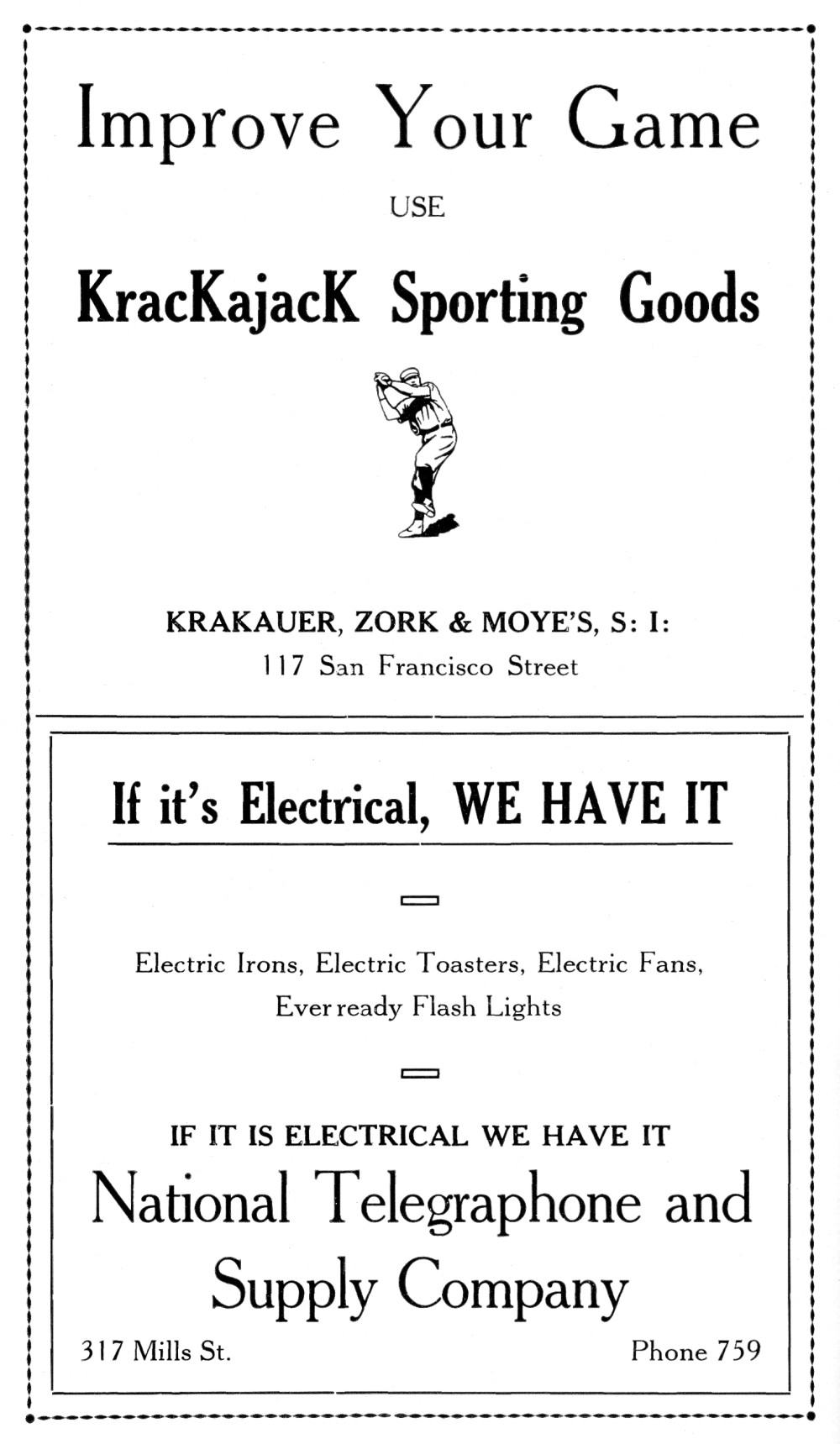 Improve Your Game

USE

KracKajacK Sporting Goods

KRAKAUER, ZORK & MOYE'S, S: I:
117 San Francisco Street

If it's Electrical, WE HAVE IT

Electric Irons, Electric Toasters, Electric Fans, Ever ready Flash Lights

IF IT IS ELECTRICAL WE HAVE IT

National Telegraphone and Supply Company

317 Mills St.

Phone 759